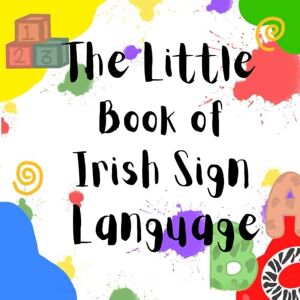 1
2 3

The Little Book of Irish Sign Language

A
B
C